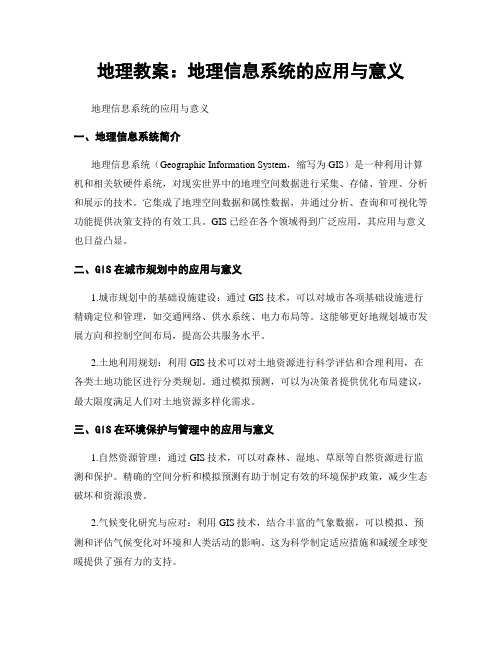 地理教案：地理信息系统的应用与意义

地理信息系统的应用与意义

一、地理信息系统简介

地理信息系统（Geographic Information System，缩写为 GIS）是一种利用计算机和相关软硬件系统，对现实世界中的地理空间数据进行采集、存储、管理、分析和展示的技术。它集成了地理空间数据和属性数据，并通过分析、查询和可视化等功能提供决策支持的有效工具。GIS 已经在各个领域得到广泛应用，其应用与意义也日益凸显。

二、GIS 在城市规划中的应用与意义

1.城市规划中的基础设施建设：通过 GIS 技术，可以对城市各项基础设施进行精确定位和管理，如交通网络、供水系统、电力布局等。这能够更好地规划城市发展方向和控制空间布局，提高公共服务水平。

2.土地利用规划：利用 GIS 技术可以对土地资源进行科学评估和合理利用，在各类土地功能区进行分类规划。通过模拟预测，可以为决策者提供优化布局建议，最大限度满足人们对土地资源多样化需求。

三、GIS 在环境保护与管理中的应用与意义

1.自然资源管理：通过 GIS 技术，可以对森林、湿地、草原等自然资源进行监测和保护。精确的空间分析和模拟预测有助于制定有效的环境保护政策，减少生态破坏和资源浪费。

2.气候变化研究与应对：利用 GIS 技术，结合丰富的气象数据，可以模拟、预测和评估气候变化对环境和人类活动的影响。这为科学制定适应措施和减缓全球变暖提供了强有力的支持。